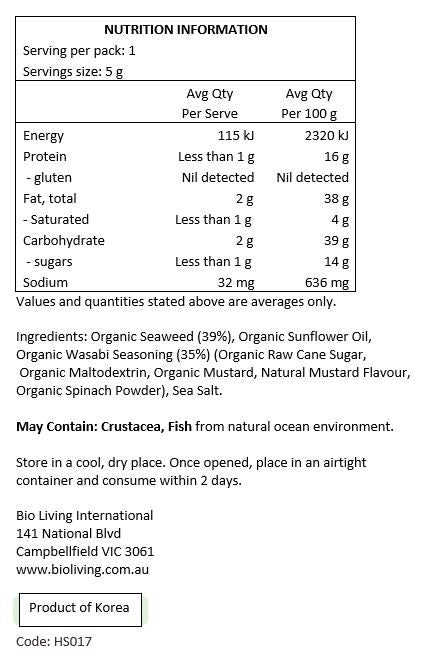 NUTRITION INFORMATION
Serving per pack: 1
Servings size: 5 g

| | Avg Qty Per Serve | Avg Qty Per 100 g |
|---|---|---|
| Energy | 115 kJ | 2320 kJ |
| Protein | Less than 1 g | 16 g |
| - gluten | Nil detected | Nil detected |
| Fat, total | 2 g | 38 g |
| - Saturated | Less than 1 g | 4 g |
| Carbohydrate | 2 g | 39 g |
| - sugars | Less than 1 g | 14 g |
| Sodium | 32 mg | 636 mg |

Values and quantities stated above are averages only.

Ingredients: Organic Seaweed (39%), Organic Sunflower Oil, Organic Wasabi Seasoning (35%) (Organic Raw Cane Sugar, Organic Maltodextrin, Organic Mustard, Natural Mustard Flavour, Organic Spinach Powder), Sea Salt.

May Contain: Crustacea, Fish from natural ocean environment.

Store in a cool, dry place. Once opened, place in an airtight container and consume within 2 days.

Bio Living International
141 National Blvd
Campbellfield VIC 3061
www.bioliving.com.au

Product of Korea

Code: HS017